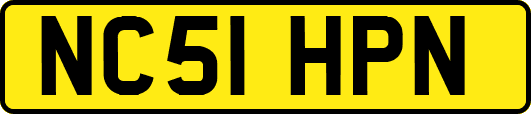 NC51 HPN